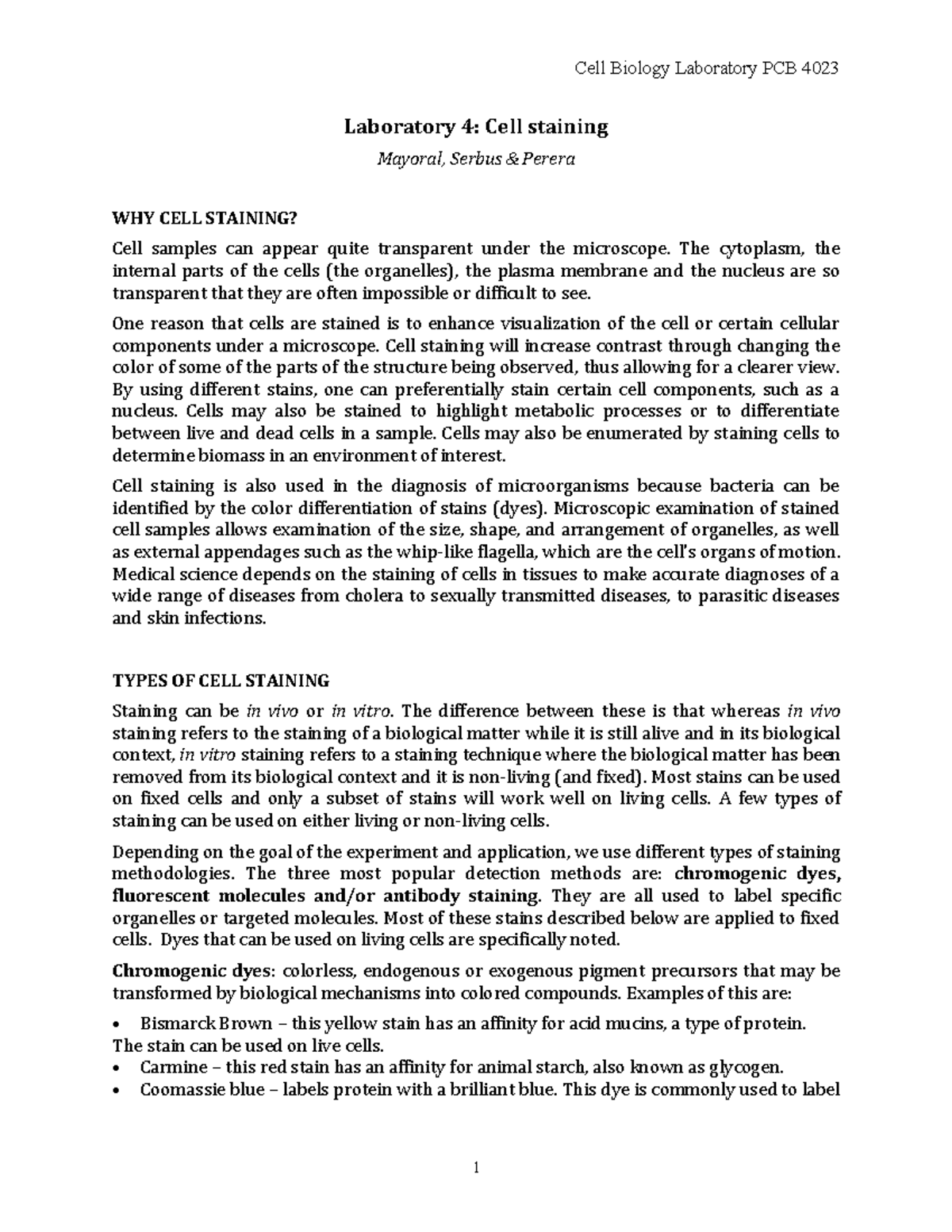 Cell Biology Laboratory PCB 4023

Laboratory 4: Cell staining

Mayoral, Serbus & Perera

WHY CELL STAINING?

Cell samples can appear quite transparent under the microscope. The cytoplasm, the internal parts of the cells (the organelles), the plasma membrane and the nucleus are so transparent that they are often impossible or difficult to see.

One reason that cells are stained is to enhance visualization of the cell or certain cellular components under a microscope. Cell staining will increase contrast through changing the color of some of the parts of the structure being observed, thus allowing for a clearer view. By using different stains, one can preferentially stain certain cell components, such as a nucleus. Cells may also be stained to highlight metabolic processes or to differentiate between live and dead cells in a sample. Cells may also be enumerated by staining cells to determine biomass in an environment of interest.

Cell staining is also used in the diagnosis of microorganisms because bacteria can be identified by the color differentiation of stains (dyes). Microscopic examination of stained cell samples allows examination of the size, shape, and arrangement of organelles, as well as external appendages such as the whip-like flagella, which are the cell's organs of motion. Medical science depends on the staining of cells in tissues to make accurate diagnoses of a wide range of diseases from cholera to sexually transmitted diseases, to parasitic diseases and skin infections.

TYPES OF CELL STAINING

Staining can be in vivo or in vitro. The difference between these is that whereas in vivo staining refers to the staining of a biological matter while it is still alive and in its biological context, in vitro staining refers to a staining technique where the biological matter has been removed from its biological context and it is non-living (and fixed). Most stains can be used on fixed cells and only a subset of stains will work well on living cells. A few types of staining can be used on either living or non-living cells.

Depending on the goal of the experiment and application, we use different types of staining methodologies. The three most popular detection methods are: chromogenic dyes, fluorescent molecules and/or antibody staining. They are all used to label specific organelles or targeted molecules. Most of these stains described below are applied to fixed cells. Dyes that can be used on living cells are specifically noted.

Chromogenic dyes: colorless, endogenous or exogenous pigment precursors that may be transformed by biological mechanisms into colored compounds. Examples of this are:

• Bismarck Brown – this yellow stain has an affinity for acid mucins, a type of protein. The stain can be used on live cells.
• Carmine – this red stain has an affinity for animal starch, also known as glycogen.
• Coomassie blue – labels protein with a brilliant blue. This dye is commonly used to label

1